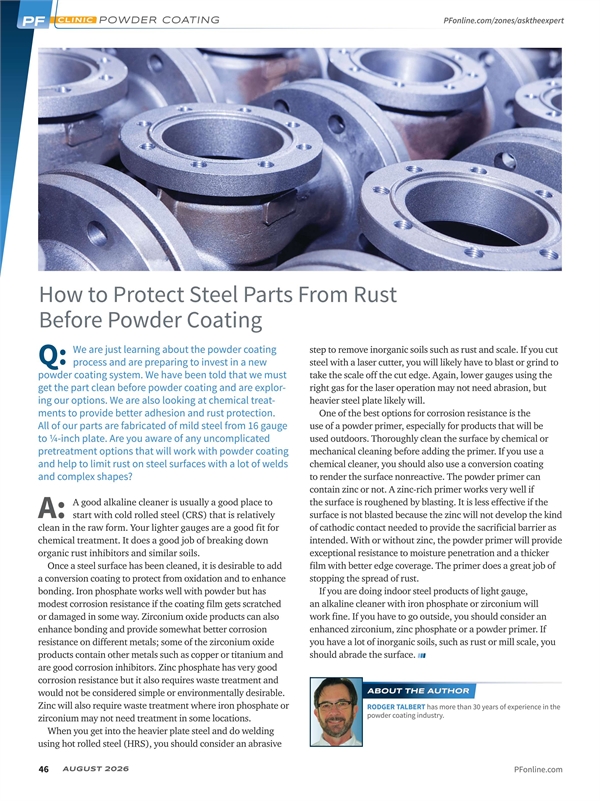 PF CLINIC POWDER COATING

PFonline.com/zones/asktheexpert

How to Protect Steel Parts From Rust Before Powder Coating

Q: We are just learning about the powder coating process and are preparing to invest in a new powder coating system. We have been told that we must get the part clean before powder coating and are exploring our options. We are also looking at chemical treatments to provide better adhesion and rust protection. All of our parts are fabricated of mild steel from 16 gauge to ¼-inch plate. Are you aware of any uncomplicated pretreatment options that will work with powder coating and help to limit rust on steel surfaces with a lot of welds and complex shapes?

A: A good alkaline cleaner is usually a good place to start with cold rolled steel (CRS) that is relatively clean in the raw form. Your lighter gauges are a good fit for chemical treatment. It does a good job of breaking down organic rust inhibitors and similar soils.

Once a steel surface has been cleaned, it is desirable to add a conversion coating to protect from oxidation and to enhance bonding. Iron phosphate works well with powder but has modest corrosion resistance if the coating film gets scratched or damaged in some way. Zirconium oxide products can also enhance bonding and provide somewhat better corrosion resistance on different metals; some of the zirconium oxide products contain other metals such as copper or titanium and are good corrosion inhibitors. Zinc phosphate has very good corrosion resistance but it also requires waste treatment and would not be considered simple or environmentally desirable. Zinc will also require waste treatment where iron phosphate or zirconium may not need treatment in some locations.

When you get into the heavier plate steel and do welding using hot rolled steel (HRS), you should consider an abrasive step to remove inorganic soils such as rust and scale. If you cut steel with a laser cutter, you will likely have to blast or grind to take the scale off the cut edge. Again, lower gauges using the right gas for the laser operation may not need abrasion, but heavier steel plate likely will.

One of the best options for corrosion resistance is the use of a powder primer, especially for products that will be used outdoors. Thoroughly clean the surface by chemical or mechanical cleaning before adding the primer. If you use a chemical cleaner, you should also use a conversion coating to render the surface nonreactive. The powder primer can contain zinc or not. A zinc-rich primer works very well if the surface is roughened by blasting. It is less effective if the surface is not blasted because the zinc will not develop the kind of cathodic contact needed to provide the sacrificial barrier as intended. With or without zinc, the powder primer will provide exceptional resistance to moisture penetration and a thicker film with better edge coverage. The primer does a great job of stopping the spread of rust.

If you are doing indoor steel products of light gauge, an alkaline cleaner with iron phosphate or zirconium will work fine. If you have to go outside, you should consider an enhanced zirconium, zinc phosphate or a powder primer. If you have a lot of inorganic soils, such as rust or mill scale, you should abrade the surface.

ABOUT THE AUTHOR

RODGER TALBERT has more than 30 years of experience in the powder coating industry.

46 AUGUST 2026 PFonline.com